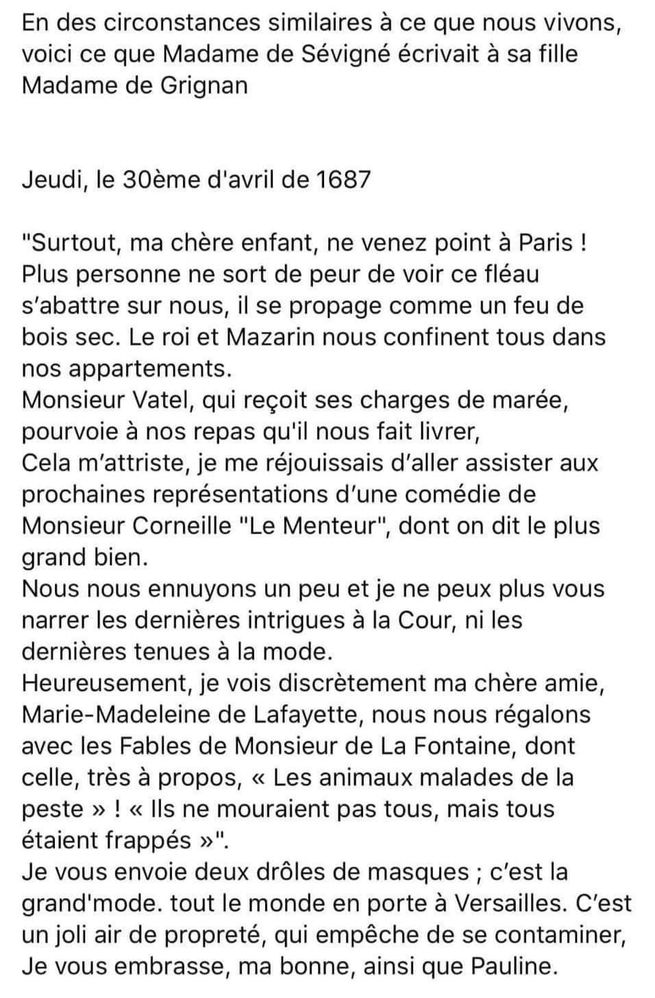 En des circonstances similaires à ce que nous vivons, voici ce que Madame de Sévigné écrivait à sa fille Madame de Grignan

Jeudi, le 30ème d'avril de 1687

"Surtout, ma chère enfant, ne venez point à Paris ! Plus personne ne sort de peur de voir ce fléau s'abattre sur nous, il se propage comme un feu de bois sec. Le roi et Mazarin nous confinent tous dans nos appartements.
Monsieur Vatel, qui reçoit ses charges de marée, pourvoie à nos repas qu'il nous fait livrer,
Cela m'attriste, je me réjouissais d'aller assister aux prochaines représentations d'une comédie de Monsieur Corneille "Le Menteur", dont on dit le plus grand bien.
Nous nous ennuyons un peu et je ne peux plus vous narrer les dernières intrigues à la Cour, ni les dernières tenues à la mode.
Heureusement, je vois discrètement ma chère amie, Marie-Madeleine de Lafayette, nous nous régalons avec les Fables de Monsieur de La Fontaine, dont celle, très à propos, « Les animaux malades de la peste » ! « Ils ne mouraient pas tous, mais tous étaient frappés »".
Je vous envoie deux drôles de masques ; c'est la grand'mode. tout le monde en porte à Versailles. C'est un joli air de propreté, qui empêche de se contaminer,
Je vous embrasse, ma bonne, ainsi que Pauline.